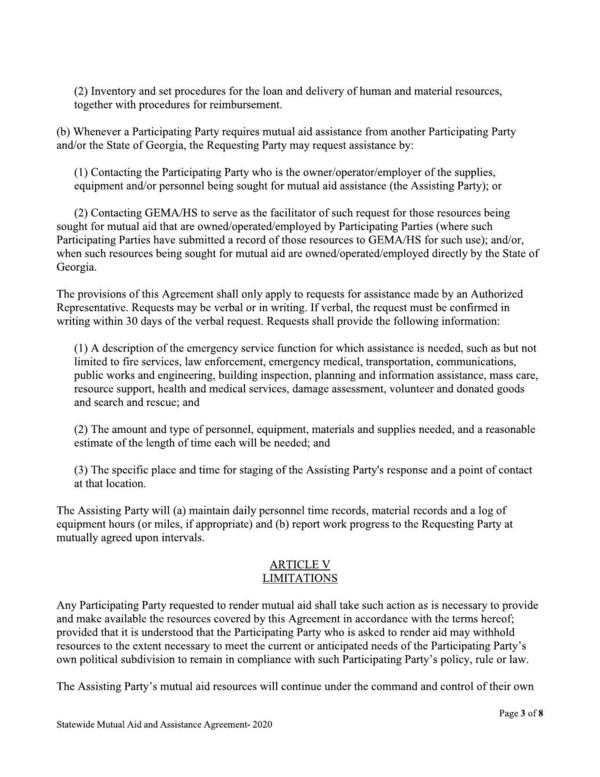 (2) Inventory and set procedures for the loan and delivery of human and material resources, together with procedures for reimbursement.

(b) Whenever a Participating Party requires mutual aid assistance from another Participating Party and/or the State of Georgia, the Requesting Party may request assistance by:

(1) Contacting the Participating Party who is the owner/operator/employer of the supplies, equipment and/or personnel being sought for mutual aid assistance (the Assisting Party); or

(2) Contacting GEMA/HS to serve as the facilitator of such request for those resources being sought for mutual aid that are owned/operated/employed by Participating Parties (where such Participating Parties have submitted a record of those resources to GEMA/HS for such use); and/or, when such resources being sought for mutual aid are owned/operated/employed directly by the State of Georgia.

The provisions of this Agreement shall only apply to requests for assistance made by an Authorized Representative. Requests may be verbal or in writing. If verbal, the request must be confirmed in writing within 30 days of the verbal request. Requests shall provide the following information:

(1) A description of the emergency service function for which assistance is needed, such as but not limited to fire services, law enforcement, emergency medical, transportation, communications, public works and engineering, building inspection, planning and information assistance, mass care, resource support, health and medical services, damage assessment, volunteer and donated goods and search and rescue; and

(2) The amount and type of personnel, equipment, materials and supplies needed, and a reasonable estimate of the length of time each will be needed; and

(3) The specific place and time for staging of the Assisting Party's response and a point of contact at that location.

The Assisting Party will (a) maintain daily personnel time records, material records and a log of equipment hours (or miles, if appropriate) and (b) report work progress to the Requesting Party at mutually agreed upon intervals.

ARTICLE V
LIMITATIONS

Any Participating Party requested to render mutual aid shall take such action as is necessary to provide and make available the resources covered by this Agreement in accordance with the terms hereof; provided that it is understood that the Participating Party who is asked to render aid may withhold resources to the extent necessary to meet the current or anticipated needs of the Participating Party's own political subdivision to remain in compliance with such Participating Party's policy, rule or law.

The Assisting Party's mutual aid resources will continue under the command and control of their own

Page 3 of 8

Statewide Mutual Aid and Assistance Agreement- 2020